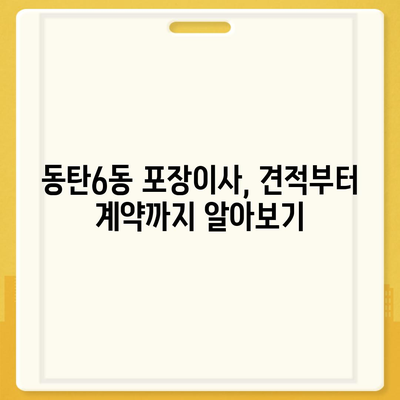 동탄6동 포장이사, 견적부터 계약까지 알아보기